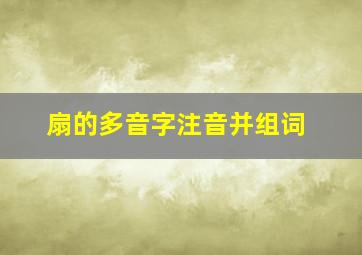 扇的多音字注音并组词